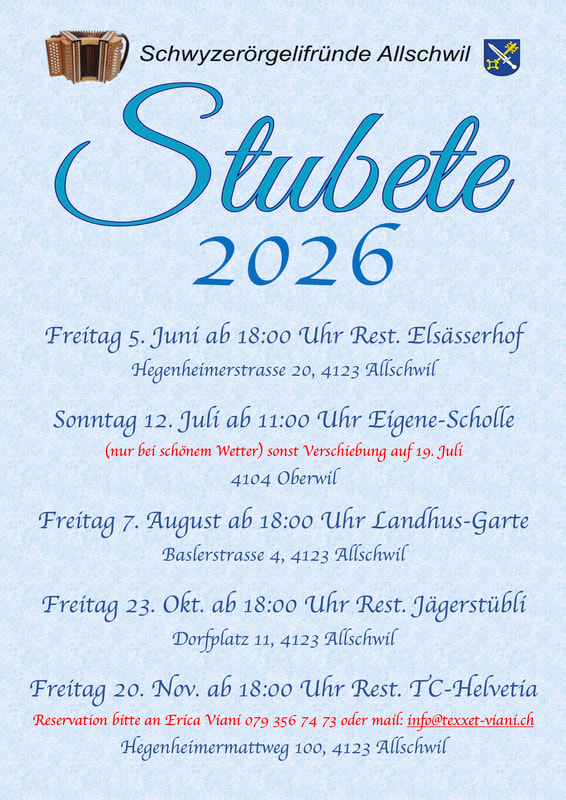 Schwyzerörgelifründe Allschwil

Stubete

2026

Freitag 5. Juni ab 18:00 Uhr Rest. Elsässerhof
Hegenheimerstrasse 20, 4123 Allschwil

Sonntag 12. Juli ab 11:00 Uhr Eigene-Scholle
(nur bei schönem Wetter) sonst Verschiebung auf 19. Juli
4104 Oberwil

Freitag 7. August ab 18:00 Uhr Landhus-Garte
Baslerstrasse 4, 4123 Allschwil

Freitag 23. Okt. ab 18:00 Uhr Rest. Jägerstübli
Dorfplatz 11, 4123 Allschwil

Freitag 20. Nov. ab 18:00 Uhr Rest. TC-Helvetia
Reservation bitte an Erica Viani 079 356 74 73 oder mail: info@texxet-viani.ch
Hegenheimermattweg 100, 4123 Allschwil